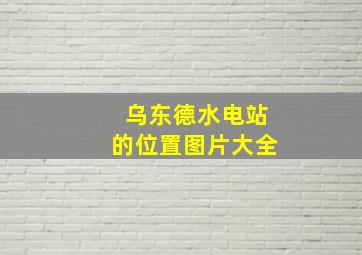 乌东德水电站
的位置图片大全